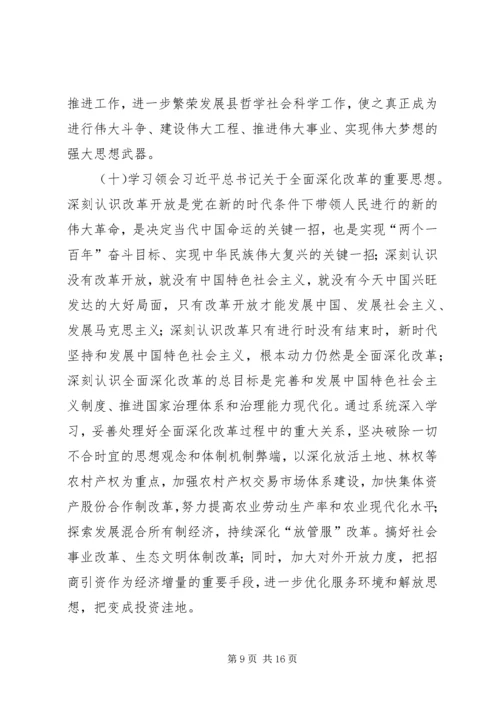 推进工作，进一步繁荣发展县哲学社会科学工作，使之真正成为进行伟大斗争、建设伟大工程、推进伟大事业、实现伟大梦想的强大思想武器。

（十）学习领会习近平总书记关于全面深化改革的重要思想。深刻认识改革开放是党在新的时代条件下带领人民进行的新的伟大革命，是决定当代中国命运的关键一招，也是实现“两个一百年”奋斗目标、实现中华民族伟大复兴的关键一招；深刻认识没有改革开放，就没有中国特色社会主义，就没有今天中国兴旺发达的大好局面，只有改革开放才能发展中国、发展社会主义、发展马克思主义；深刻认识改革只有进行时没有结束时，新时代坚持和发展中国特色社会主义，根本动力仍然是全面深化改革；深刻认识全面深化改革的总目标是完善和发展中国特色社会主义制度、推进国家治理体系和治理能力现代化。通过系统深入学习，妥善处理好全面深化改革过程中的重大关系，坚决破除一切不合时宜的思想观念和体制机制弊端，以深化放活土地、林权等农村产权为重点，加强农村产权交易市场体系建设，加快集体资产股份合作制改革，努力提高农业劳动生产率和农业现代化水平；探索发展混合所有制经济，持续深化“放管服”改革。搞好社会事业改革、生态文明体制改革；同时，加大对外开放力度，把招商引资作为经济增量的重要手段，进一步优化服务环境和解放思想，把变成投资洼地。

第 9 页 共 16 页